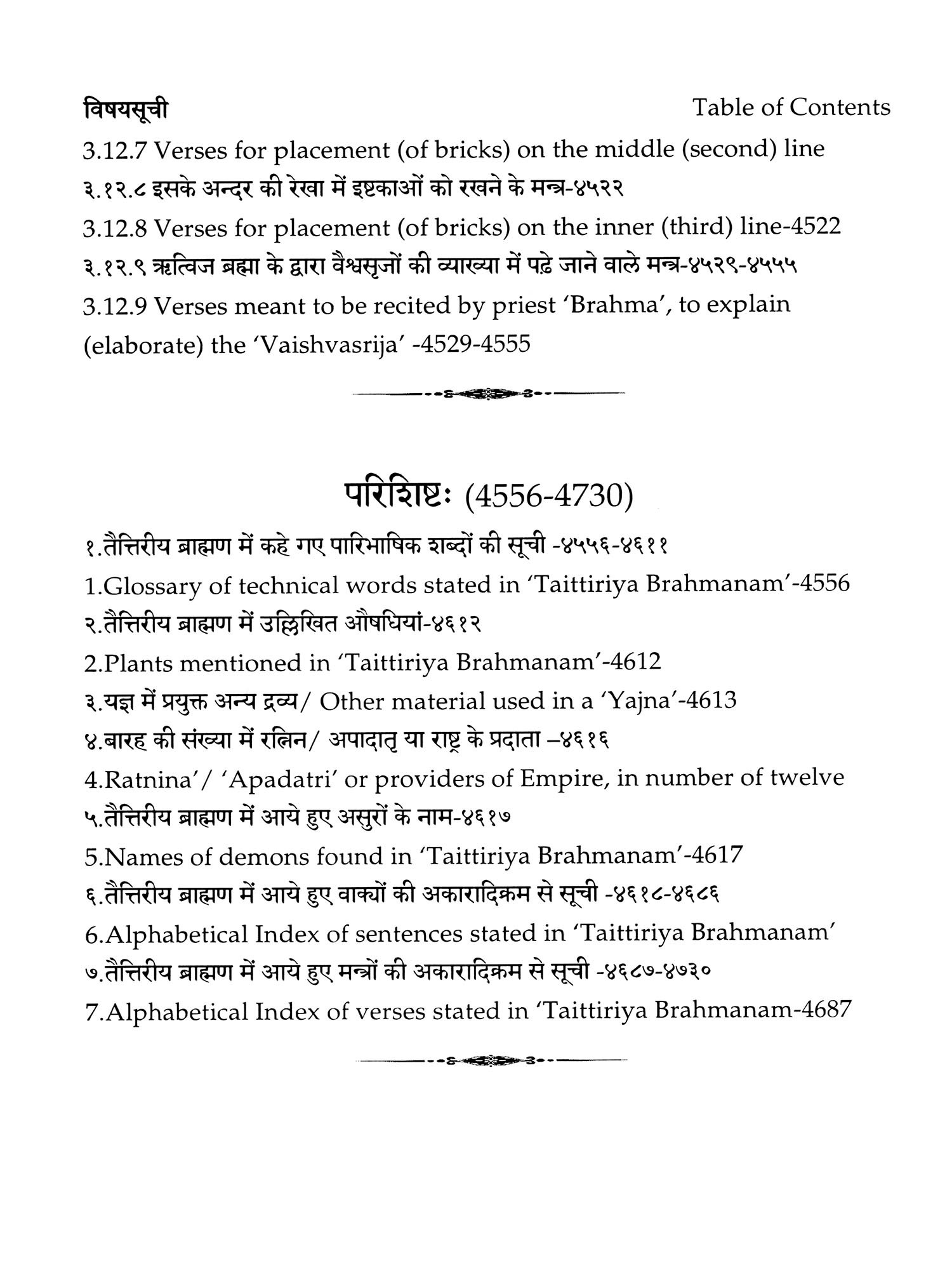 विषयसूची

Table of Contents

3.12.7 Verses for placement (of bricks) on the middle (second) line

३.१२.८ इसके अन्दर की रेखा में इष्टकाओं को रखने के मन्त्र-४५२२

3.12.8 Verses for placement (of bricks) on the inner (third) line-4522

३.१२.९ ऋत्विज ब्रह्मा के द्वारा वैश्वसृजों की व्याख्या में पढ़े जाने वाले मन्त्र-४५२९-४५५५

3.12.9 Verses meant to be recited by priest 'Brahma', to explain (elaborate) the 'Vaishvasrija' -4529-4555

परिशिष्टः (4556-4730)

१.तैत्तिरीय ब्राह्मण में कहे गए पारिभाषिक शब्दों की सूची -४५५६-४६११

1.Glossary of technical words stated in 'Taittiriya Brahmanam'-4556

२.तैत्तिरीय ब्राह्मण में उल्लिखित औषधियां-४६१२

2.Plants mentioned in 'Taittiriya Brahmanam'-4612

३.यज्ञ में प्रयुक्त अन्य द्रव्य/ Other material used in a 'Yajna'-4613

४.बारह की संख्या में रत्निन/ अपादातृ या राष्ट्र के प्रदाता –४६१६

4.Ratnina'/ 'Apadatri' or providers of Empire, in number of twelve

५.तैत्तिरीय ब्राह्मण में आये हुए असुरों के नाम-४६१७

5.Names of demons found in 'Taittiriya Brahmanam'-4617

६.तैत्तिरीय ब्राह्मण में आये हुए वाक्यों की अकारादिक्रम से सूची -४६१८-४६८६

6.Alphabetical Index of sentences stated in 'Taittiriya Brahmanam'

७.तैत्तिरीय ब्राह्मण में आये हुए मन्त्रों की अकारादिक्रम से सूची -४६८७-४७३०

7.Alphabetical Index of verses stated in 'Taittiriya Brahmanam-4687